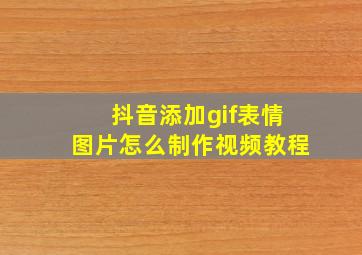 抖音添加gif表情
图片怎么制作视频教程